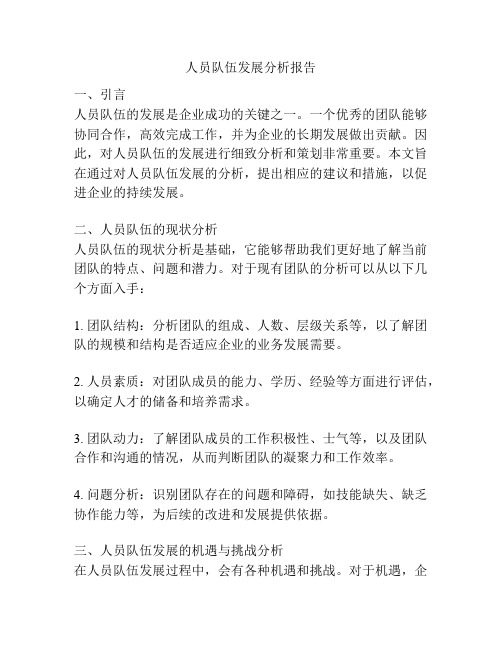 人员队伍发展分析报告

一、引言
人员队伍的发展是企业成功的关键之一。一个优秀的团队能够协同合作，高效完成工作，并为企业的长期发展做出贡献。因此，对人员队伍的发展进行细致分析和策划非常重要。本文旨在通过对人员队伍发展的分析，提出相应的建议和措施，以促进企业的持续发展。

二、人员队伍的现状分析
人员队伍的现状分析是基础，它能够帮助我们更好地了解当前团队的特点、问题和潜力。对于现有团队的分析可以从以下几个方面入手：

1. 团队结构：分析团队的组成、人数、层级关系等，以了解团队的规模和结构是否适应企业的业务发展需要。

2. 人员素质：对团队成员的能力、学历、经验等方面进行评估，以确定人才的储备和培养需求。

3. 团队动力：了解团队成员的工作积极性、士气等，以及团队合作和沟通的情况，从而判断团队的凝聚力和工作效率。

4. 问题分析：识别团队存在的问题和障碍，如技能缺失、缺乏协作能力等，为后续的改进和发展提供依据。

三、人员队伍发展的机遇与挑战分析
在人员队伍发展过程中，会有各种机遇和挑战。对于机遇，企